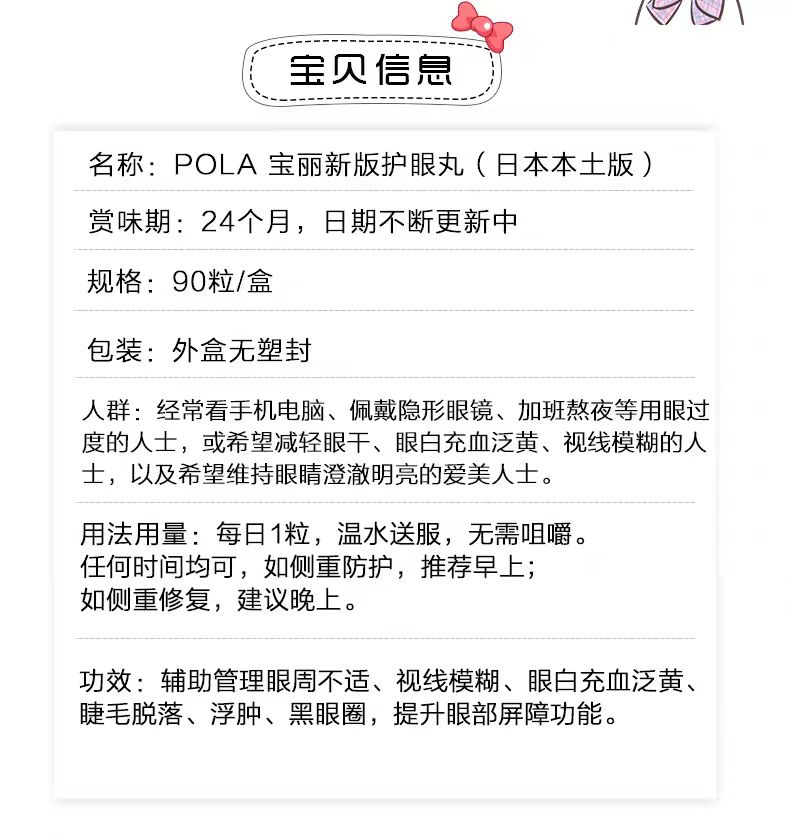 宝贝信息

名称：POLA 宝丽新版护眼丸（日本本土版）

赏味期：24个月，日期不断更新中

规格：90粒/盒

包装：外盒无塑封

人群：经常看手机电脑、佩戴隐形眼镜、加班熬夜等用眼过度的人士，或希望减轻眼干、眼白充血泛黄、视线模糊的人士，以及希望维持眼睛澄澈明亮的爱美人士。

用法用量：每日1粒，温水送服，无需咀嚼。
任何时间均可，如侧重防护，推荐早上；
如侧重修复，建议晚上。

功效：辅助管理眼周不适、视线模糊、眼白充血泛黄、睫毛脱落、浮肿、黑眼圈，提升眼部屏障功能。